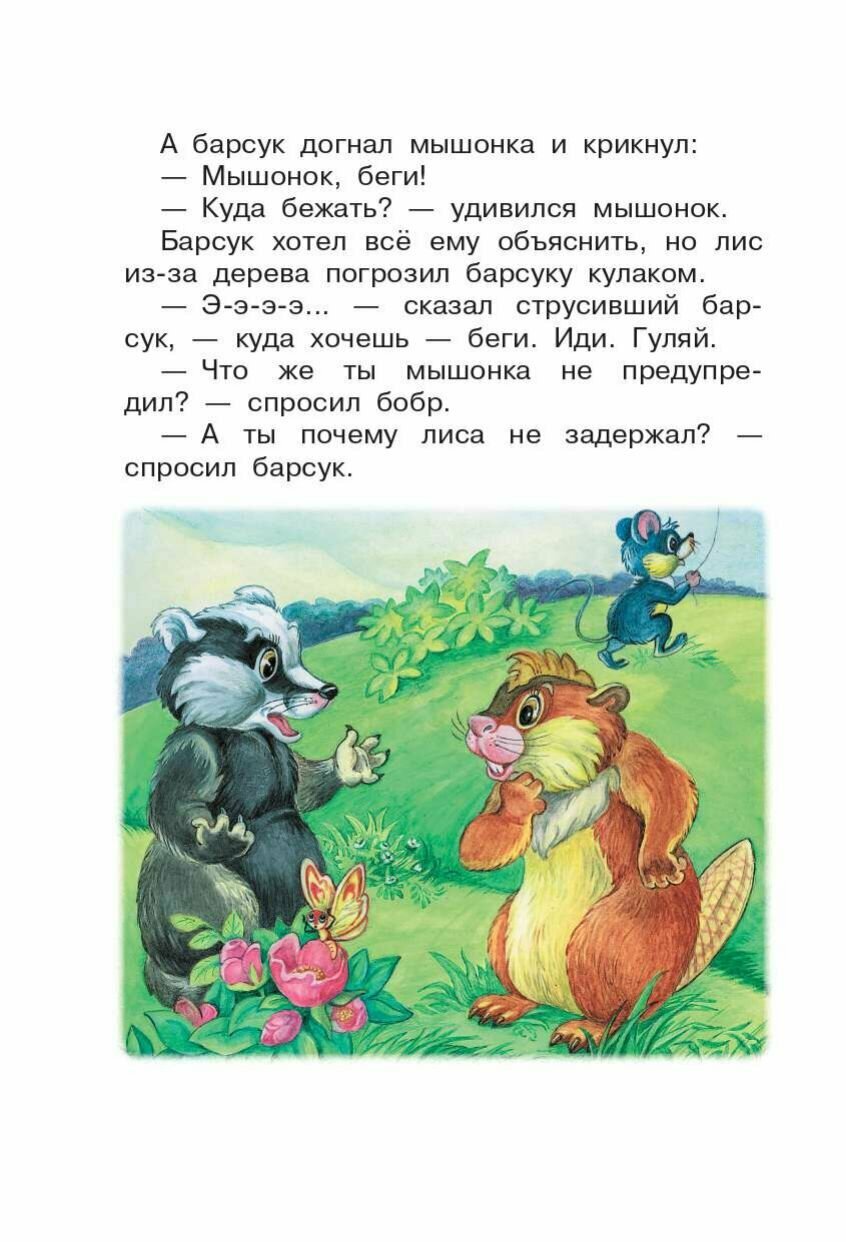 А барсук догнал мышонка и крикнул:

— Мышонок, беги!

— Куда бежать? — удивился мышонок.

Барсук хотел всё ему объяснить, но лис из-за дерева погрозил барсуку кулаком.

— Э-э-э-э... — сказал струсивший барсук, — куда хочешь — беги. Иди. Гуляй.

— Что же ты мышонка не предупредил? — спросил бобр.

— А ты почему лиса не задержал? — спросил барсук.